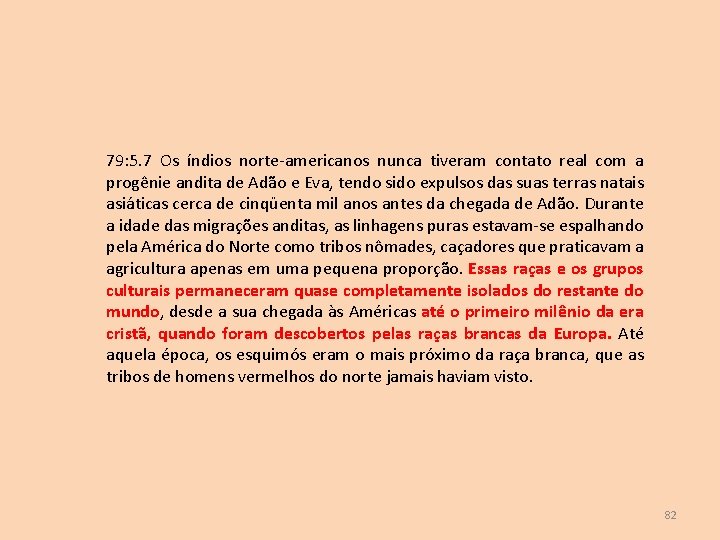 79:5.7 Os índios norte-americanos nunca tiveram contato real com a progênie andita de Adão e Eva, tendo sido expulsos das suas terras natais asiáticas cerca de cinqüenta mil anos antes da chegada de Adão. Durante a idade das migrações anditas, as linhagens puras estavam-se espalhando pela América do Norte como tribos nômades, caçadores que praticavam a agricultura apenas em uma pequena proporção. Essas raças e os grupos culturais permaneceram quase completamente isolados do restante do mundo, desde a sua chegada às Américas até o primeiro milênio da era cristã, quando foram descobertos pelas raças brancas da Europa. Até aquela época, os esquimós eram o mais próximo da raça branca, que as tribos de homens vermelhos do norte jamais haviam visto.

82